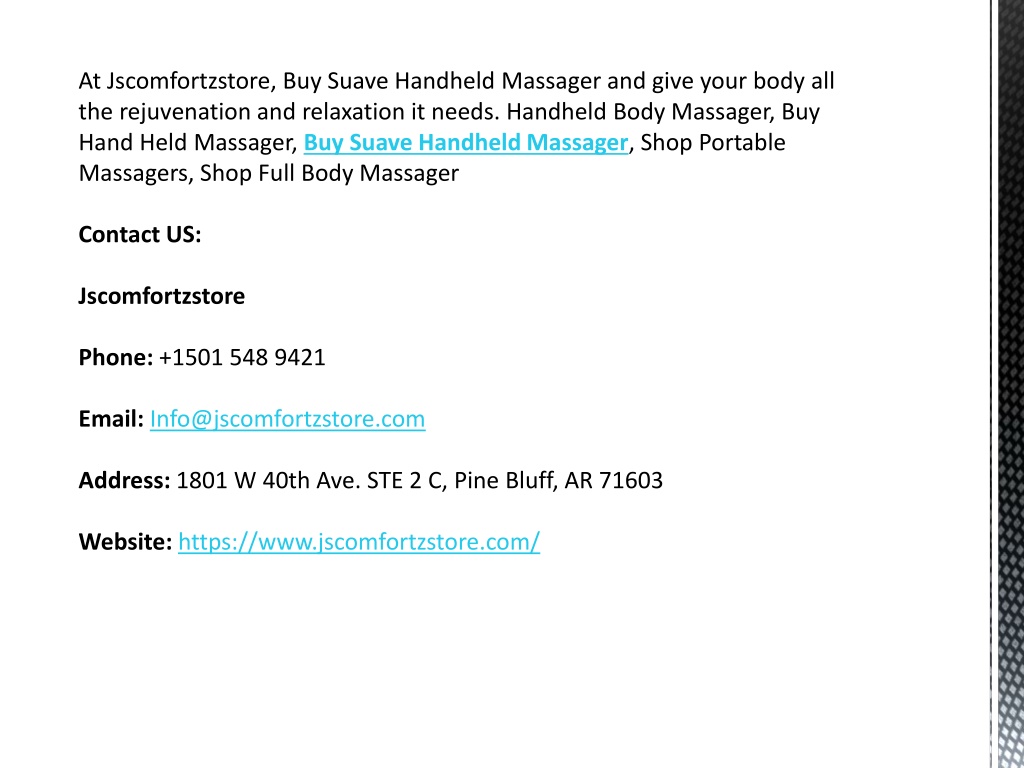 At Jscomfortzstore, Buy Suave Handheld Massager and give your body all the rejuvenation and relaxation it needs. Handheld Body Massager, Buy Hand Held Massager, Buy Suave Handheld Massager, Shop Portable Massagers, Shop Full Body Massager

Contact US:

Jscomfortzstore

Phone: +1501 548 9421

Email: Info@jscomfortzstore.com

Address: 1801 W 40th Ave. STE 2 C, Pine Bluff, AR 71603

Website: https://www.jscomfortzstore.com/